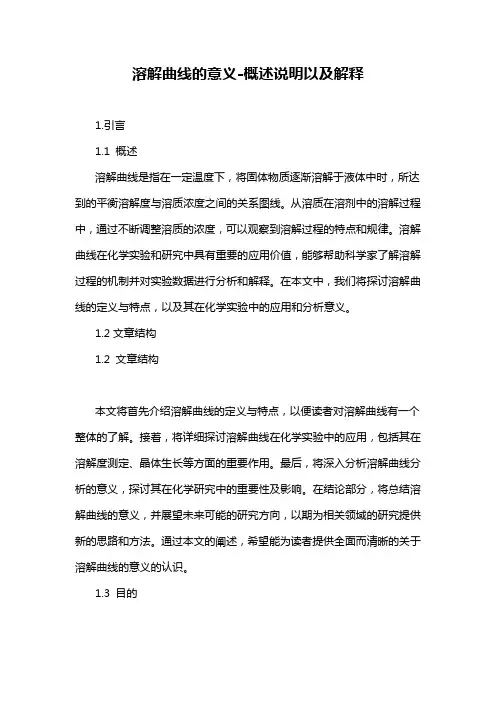 溶解曲线的意义-概述说明以及解释

1.引言

1.1 概述

溶解曲线是指在一定温度下，将固体物质逐渐溶解于液体中时，所达到的平衡溶解度与溶质浓度之间的关系图线。从溶质在溶剂中的溶解过程中，通过不断调整溶质的浓度，可以观察到溶解过程的特点和规律。溶解曲线在化学实验和研究中具有重要的应用价值，能够帮助科学家了解溶解过程的机制并对实验数据进行分析和解释。在本文中，我们将探讨溶解曲线的定义与特点，以及其在化学实验中的应用和分析意义。

1.2 文章结构

1.2 文章结构

本文将首先介绍溶解曲线的定义与特点，以便读者对溶解曲线有一个整体的了解。接着，将详细探讨溶解曲线在化学实验中的应用，包括其在溶解度测定、晶体生长等方面的重要作用。最后，将深入分析溶解曲线分析的意义，探讨其在化学研究中的重要性及影响。在结论部分，将总结溶解曲线的意义，并展望未来可能的研究方向，以期为相关领域的研究提供新的思路和方法。通过本文的阐述，希望能为读者提供全面而清晰的关于溶解曲线的意义的认识。

1.3 目的